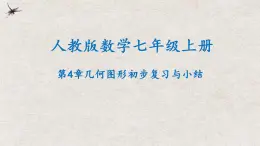 人教版数学七年级上册

第4章几何图形初步复习与小结